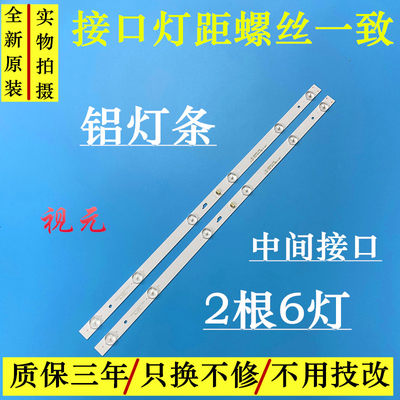 全新原装

实物拍摄

接口灯距螺丝一致

铝灯条

视元

中间接口

2根6灯

质保三年/只换不修/不用技改